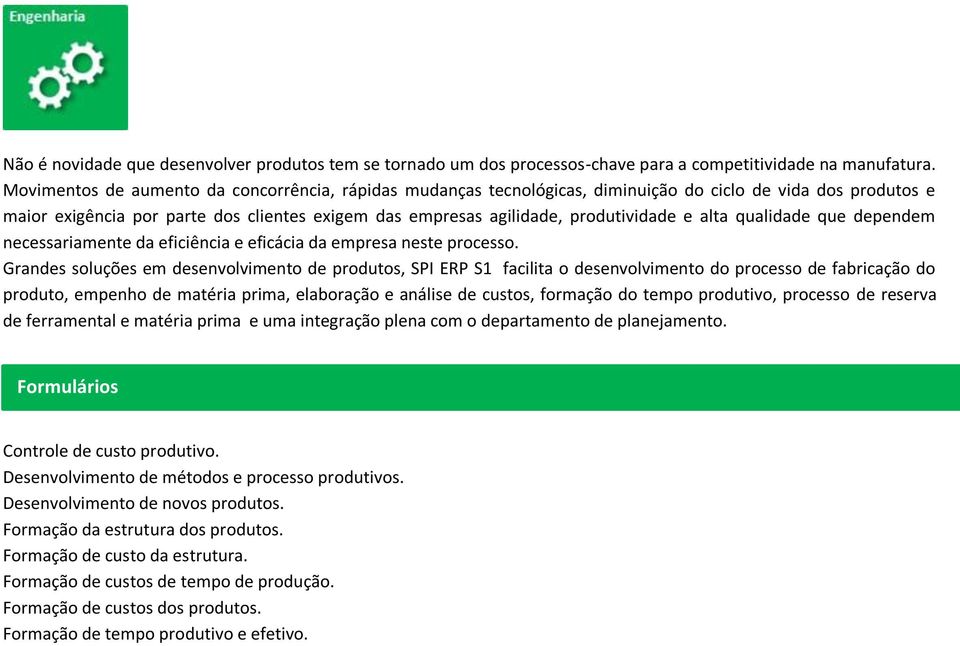 Engenharia

Não é novidade que desenvolver produtos tem se tornado um dos processos-chave para a competitividade na manufatura. Movimentos de aumento da concorrência, rápidas mudanças tecnológicas, diminuição do ciclo de vida dos produtos e maior exigência por parte dos clientes exigem das empresas agilidade, produtividade e alta qualidade que dependem necessariamente da eficiência e eficácia da empresa neste processo.
Grandes soluções em desenvolvimento de produtos, SPI ERP S1 facilita o desenvolvimento do processo de fabricação do produto, empenho de matéria prima, elaboração e análise de custos, formação do tempo produtivo, processo de reserva de ferramental e matéria prima e uma integração plena com o departamento de planejamento.

Formulários

Controle de custo produtivo.
Desenvolvimento de métodos e processo produtivos.
Desenvolvimento de novos produtos.
Formação da estrutura dos produtos.
Formação de custo da estrutura.
Formação de custos de tempo de produção.
Formação de custos dos produtos.
Formação de tempo produtivo e efetivo.